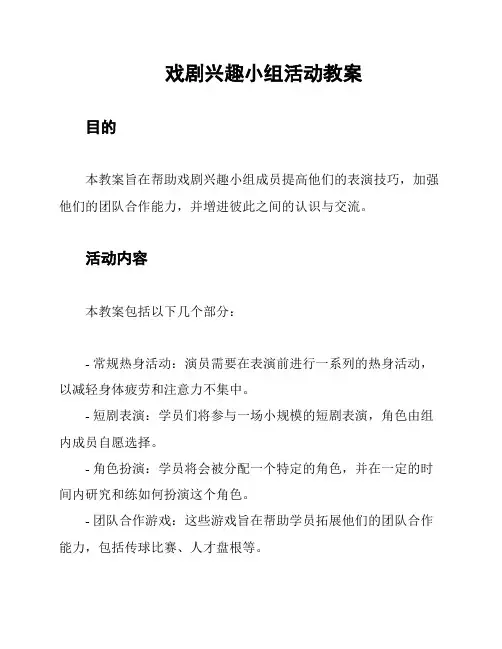 戏剧兴趣小组活动教案

目的

本教案旨在帮助戏剧兴趣小组成员提高他们的表演技巧，加强他们的团队合作能力，并增进彼此之间的认识与交流。

活动内容

本教案包括以下几个部分：

- 常规热身活动：演员需要在表演前进行一系列的热身活动，以减轻身体疲劳和注意力不集中。
- 短剧表演：学员们将参与一场小规模的短剧表演，角色由组内成员自愿选择。
- 角色扮演：学员将会被分配一个特定的角色，并在一定的时间内研究和练如何扮演这个角色。
- 团队合作游戏：这些游戏旨在帮助学员拓展他们的团队合作能力，包括传球比赛、人才盘根等。